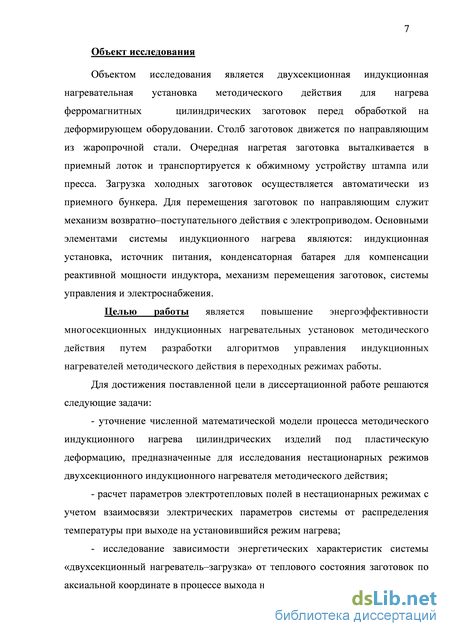 7

Объект исследования

Объектом исследования является двухсекционная индукционная нагревательная установка методического действия для нагрева ферромагнитных цилиндрических заготовок перед обработкой на деформирующем оборудовании. Столб заготовок движется по направляющим из жаропрочной стали. Очередная нагретая заготовка выталкивается в приемный лоток и транспортируется к обжимному устройству штампа или пресса. Загрузка холодных заготовок осуществляется автоматически из приемного бункера. Для перемещения заготовок по направляющим служит механизм возвратно–поступательного действия с электроприводом. Основными элементами системы индукционного нагрева являются: индукционная установка, источник питания, конденсаторная батарея для компенсации реактивной мощности индуктора, механизм перемещения заготовок, системы управления и электроснабжения.

Целью работы является повышение энергоэффективности многосекционных индукционных нагревательных установок методического действия путем разработки алгоритмов управления индукционных нагревателей методического действия в переходных режимах работы.

Для достижения поставленной цели в диссертационной работе решаются следующие задачи:

- уточнение численной математической модели процесса методического индукционного нагрева цилиндрических изделий под пластическую деформацию, предназначенные для исследования нестационарных режимов двухсекционного индукционного нагревателя методического действия;

- расчет параметров электротепловых полей в нестационарных режимах с учетом взаимосвязи электрических параметров системы от распределения температуры при выходе на установившийся режим нагрева;

- исследование зависимости энергетических характеристик системы «двухсекционный нагреватель–загрузка» от теплового состояния заготовок по аксиальной координате в процессе выхода н

dsLib.net
библиотека диссертаций